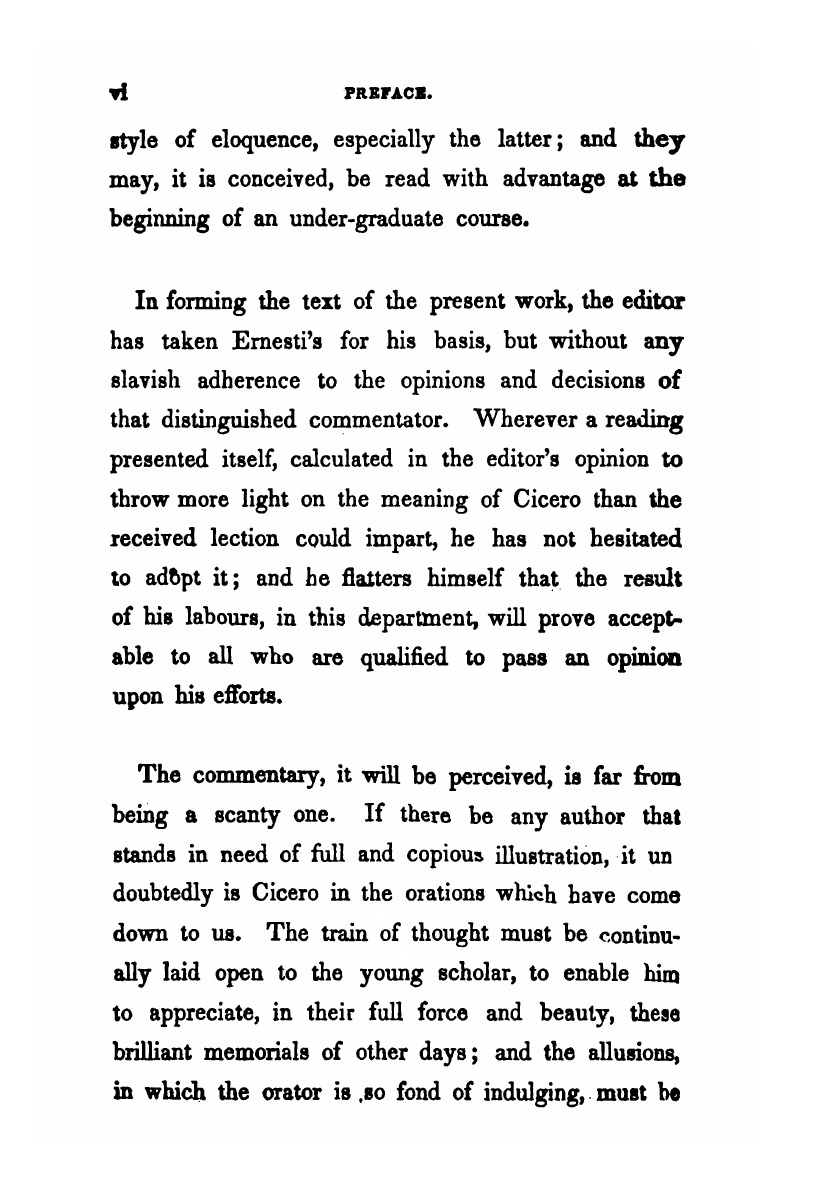 vi PREFACE.

style of eloquence, especially the latter; and they may, it is conceived, be read with advantage at the beginning of an under-graduate course.

In forming the text of the present work, the editor has taken Ernesti's for his basis, but without any slavish adherence to the opinions and decisions of that distinguished commentator. Wherever a reading presented itself, calculated in the editor's opinion to throw more light on the meaning of Cicero than the received lection could impart, he has not hesitated to adopt it; and he flatters himself that the result of his labours, in this department, will prove acceptable to all who are qualified to pass an opinion upon his efforts.

The commentary, it will be perceived, is far from being a scanty one. If there be any author that stands in need of full and copious illustration, it un doubtedly is Cicero in the orations which have come down to us. The train of thought must be continually laid open to the young scholar, to enable him to appreciate, in their full force and beauty, these brilliant memorials of other days; and the allusions, in which the orator is so fond of indulging, must be